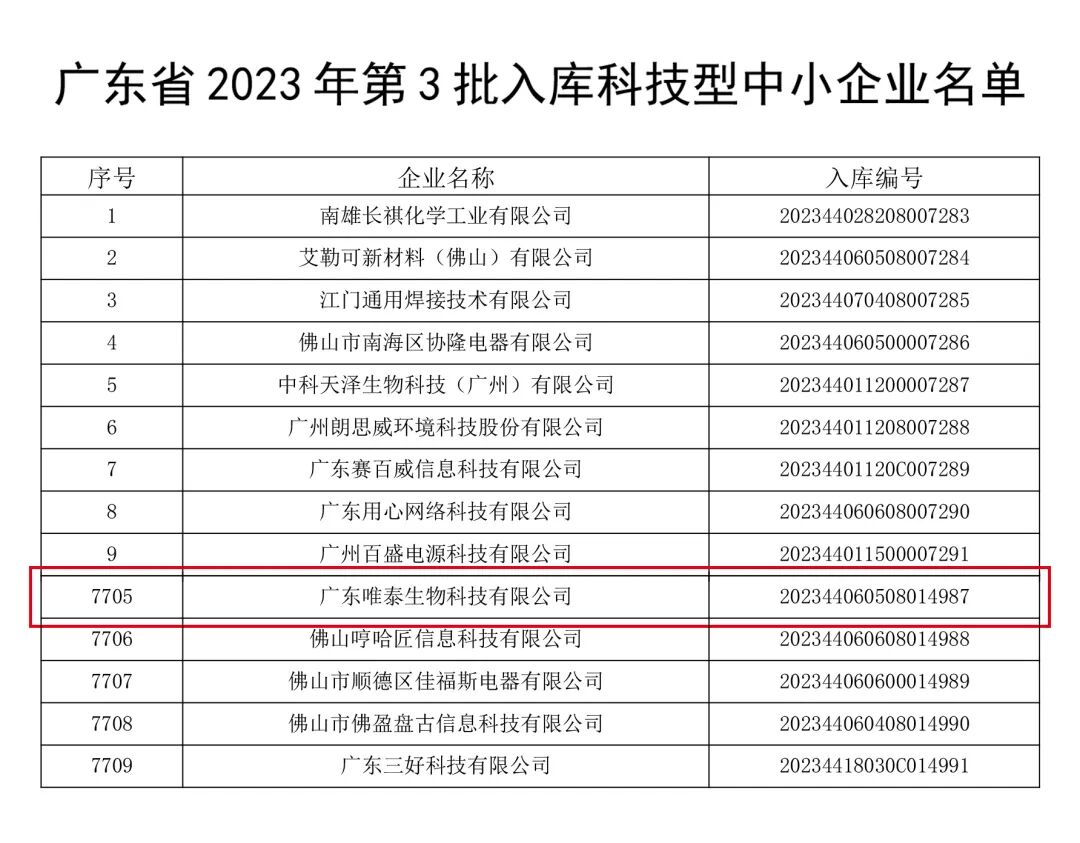 广东省2023年第3批入库科技型中小企业名单

| 序号 | 企业名称 | 入库编号 |
|---|---|---|
| 1 | 南雄长祺化学工业有限公司 | 202344028208007283 |
| 2 | 艾勒可新材料（佛山）有限公司 | 202344060508007284 |
| 3 | 江门通用焊接技术有限公司 | 202344070408007285 |
| 4 | 佛山市南海区协隆电器有限公司 | 202344060500007286 |
| 5 | 中科天泽生物科技（广州）有限公司 | 202344011200007287 |
| 6 | 广州朗思威环境科技股份有限公司 | 202344011208007288 |
| 7 | 广东赛百威信息科技有限公司 | 20234401120C007289 |
| 8 | 广东用心网络科技有限公司 | 202344060608007290 |
| 9 | 广州百盛电源科技有限公司 | 202344011500007291 |
| 7705 | 广东唯泰生物科技有限公司 | 202344060508014987 |
| 7706 | 佛山哼哈匠信息科技有限公司 | 202344060608014988 |
| 7707 | 佛山市顺德区佳福斯电器有限公司 | 202344060600014989 |
| 7708 | 佛山市佛盈盘古信息科技有限公司 | 202344060408014990 |
| 7709 | 广东三好科技有限公司 | 20234418030C014991 |